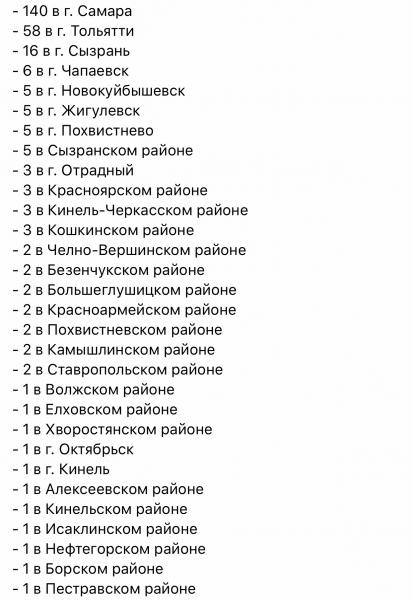 - 140 в г. Самара
- 58 в г. Тольятти
- 16 в г. Сызрань
- 6 в г. Чапаевск
- 5 в г. Новокуйбышевск
- 5 в г. Жигулевск
- 5 в г. Похвистнево
- 5 в Сызранском районе
- 3 в г. Отрадный
- 3 в Красноярском районе
- 3 в Кинель-Черкасском районе
- 3 в Кошкинском районе
- 2 в Челно-Вершинском районе
- 2 в Безенчукском районе
- 2 в Большеглушицком районе
- 2 в Красноармейском районе
- 2 в Похвистневском районе
- 2 в Камышлинском районе
- 2 в Ставропольском районе
- 1 в Волжском районе
- 1 в Елховском районе
- 1 в Хворостянском районе
- 1 в г. Октябрьск
- 1 в г. Кинель
- 1 в Алексеевском районе
- 1 в Кинельском районе
- 1 в Исаклинском районе
- 1 в Нефтегорском районе
- 1 в Борском районе
- 1 в Пестравском районе